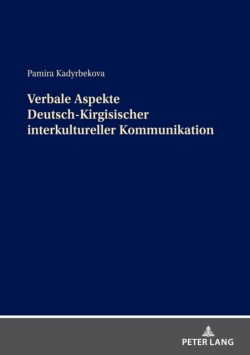 Pamira Kadyrbekova

Verbale Aspekte Deutsch-Kirgisischer interkultureller Kommunikation

PETER LANG